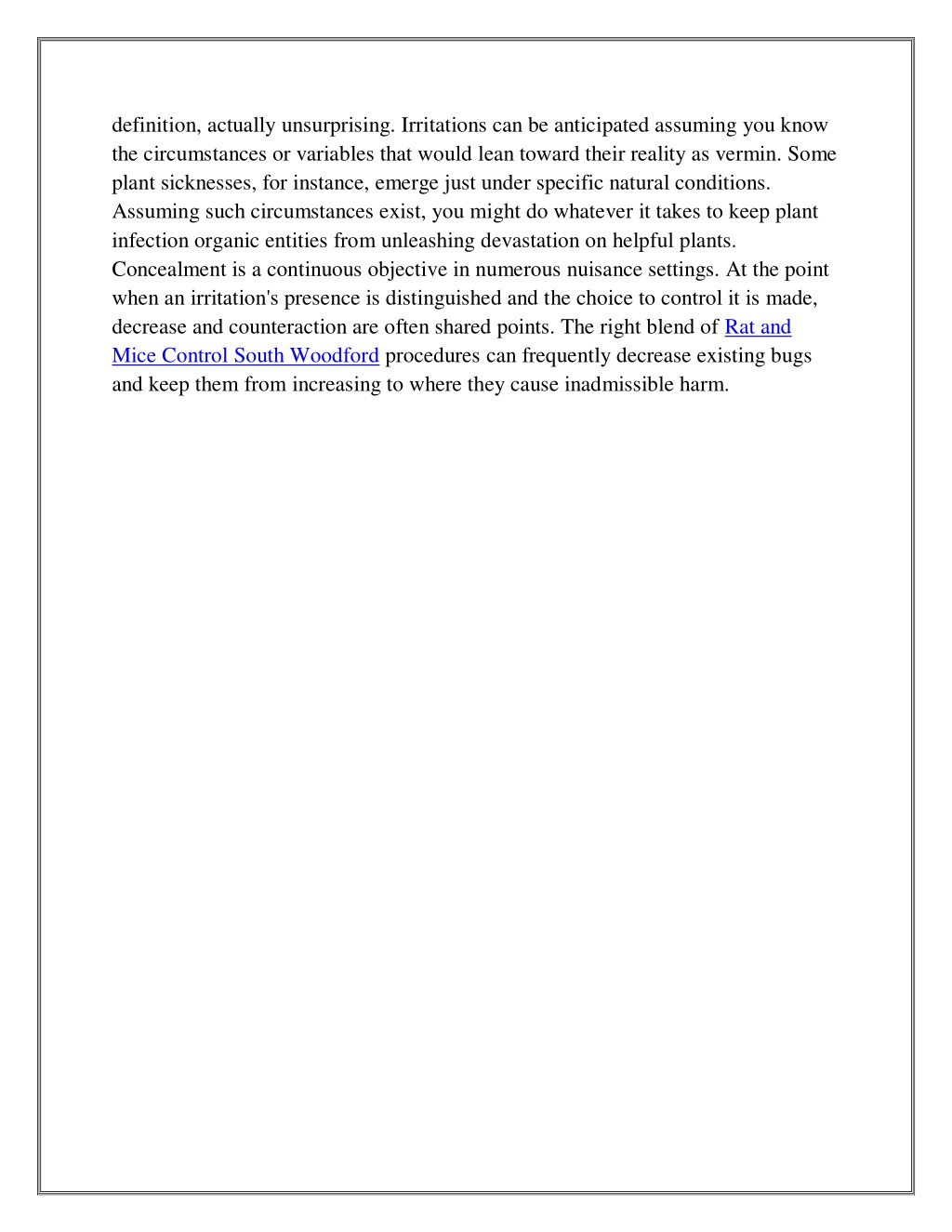 definition, actually unsurprising. Irritations can be anticipated assuming you know the circumstances or variables that would lean toward their reality as vermin. Some plant sicknesses, for instance, emerge just under specific natural conditions. Assuming such circumstances exist, you might do whatever it takes to keep plant infection organic entities from unleashing devastation on helpful plants. Concealment is a continuous objective in numerous nuisance settings. At the point when an irritation's presence is distinguished and the choice to control it is made, decrease and counteraction are often shared points. The right blend of Rat and Mice Control South Woodford procedures can frequently decrease existing bugs and keep them from increasing to where they cause inadmissible harm.